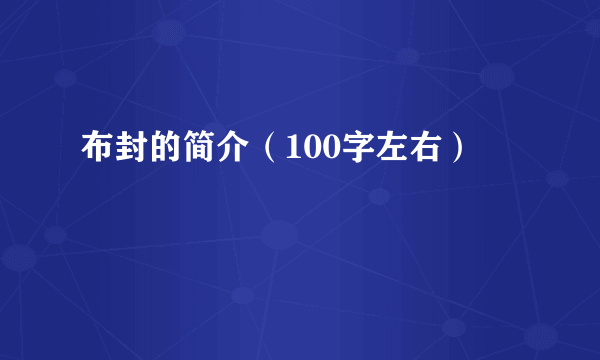 布封的简介（100字左右）